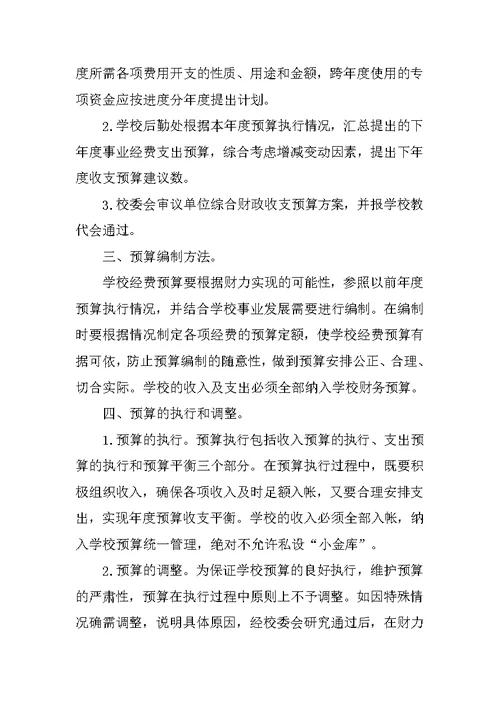 度所需各项费用开支的性质、用途和金额，跨年度使用的专项资金应按进度分年度提出计划。

2.学校后勤处根据本年度预算执行情况，汇总提出的下年度事业经费支出预算，综合考虑增减变动因素，提出下年度收支预算建议数。

3.校委会审议单位综合财政收支预算方案，并报学校教代会通过。

三、预算编制方法。

学校经费预算要根据财力实现的可能性，参照以前年度预算执行情况，并结合学校事业发展需要进行编制。在编制时要根据情况制定各项经费的预算定额，使学校经费预算有据可依，防止预算编制的随意性，做到预算安排公正、合理、切合实际。学校的收入及支出必须全部纳入学校财务预算。

四、预算的执行和调整。

1.预算的执行。预算执行包括收入预算的执行、支出预算的执行和预算平衡三个部分。在预算执行过程中，既要积极组织收入，确保各项收入及时足额入帐，又要合理安排支出，实现年度预算收支平衡。学校的收入必须全部入帐，纳入学校预算统一管理，绝对不允许私设“小金库”。

2.预算的调整。为保证学校预算的良好执行，维护预算的严肃性，预算在执行过程中原则上不予调整。如因特殊情况确需调整，说明具体原因，经校委会研究通过后，在财力